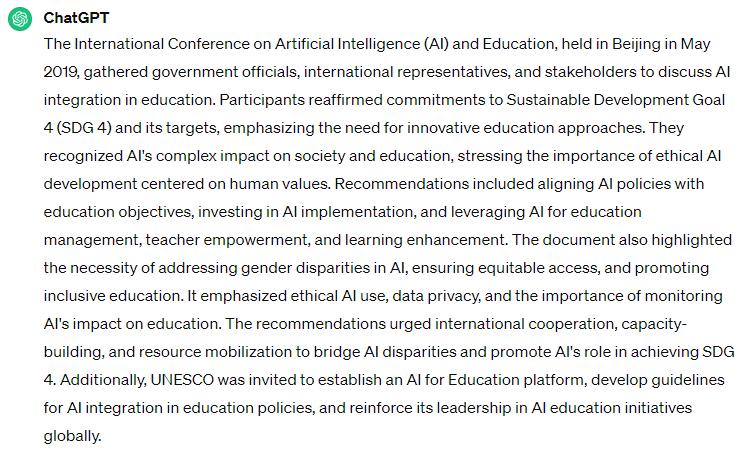 ChatGPT

The International Conference on Artificial Intelligence (AI) and Education, held in Beijing in May 2019, gathered government officials, international representatives, and stakeholders to discuss AI integration in education. Participants reaffirmed commitments to Sustainable Development Goal 4 (SDG 4) and its targets, emphasizing the need for innovative education approaches. They recognized AI's complex impact on society and education, stressing the importance of ethical AI development centered on human values. Recommendations included aligning AI policies with education objectives, investing in AI implementation, and leveraging AI for education management, teacher empowerment, and learning enhancement. The document also highlighted the necessity of addressing gender disparities in AI, ensuring equitable access, and promoting inclusive education. It emphasized ethical AI use, data privacy, and the importance of monitoring AI's impact on education. The recommendations urged international cooperation, capacity-building, and resource mobilization to bridge AI disparities and promote AI's role in achieving SDG 4. Additionally, UNESCO was invited to establish an AI for Education platform, develop guidelines for AI integration in education policies, and reinforce its leadership in AI education initiatives globally.